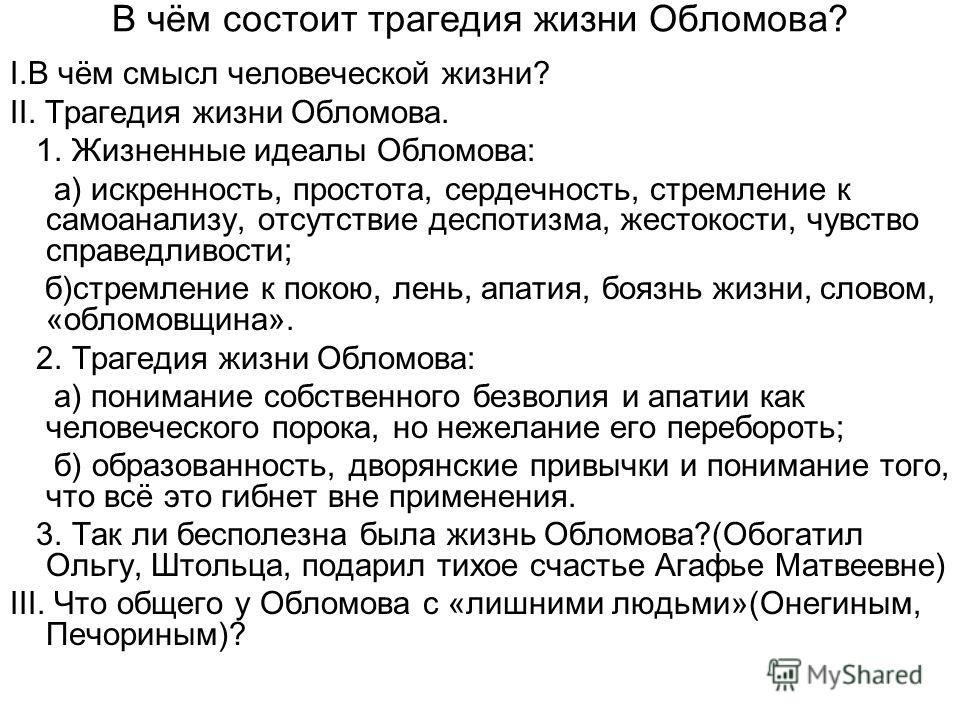 В чём состоит трагедия жизни Обломова?

I.В чём смысл человеческой жизни?

II. Трагедия жизни Обломова.

1. Жизненные идеалы Обломова:

а) искренность, простота, сердечность, стремление к самоанализу, отсутствие деспотизма, жестокости, чувство справедливости;

б)стремление к покою, лень, апатия, боязнь жизни, словом, «обломовщина».

2. Трагедия жизни Обломова:

а) понимание собственного безволия и апатии как человеческого порока, но нежелание его перебороть;

б) образованность, дворянские привычки и понимание того, что всё это гибнет вне применения.

3. Так ли бесполезна была жизнь Обломова?(Обогатил Ольгу, Штольца, подарил тихое счастье Агафье Матвеевне)

III. Что общего у Обломова с «лишними людьми»(Онегиным, Печориным)?

MyShared